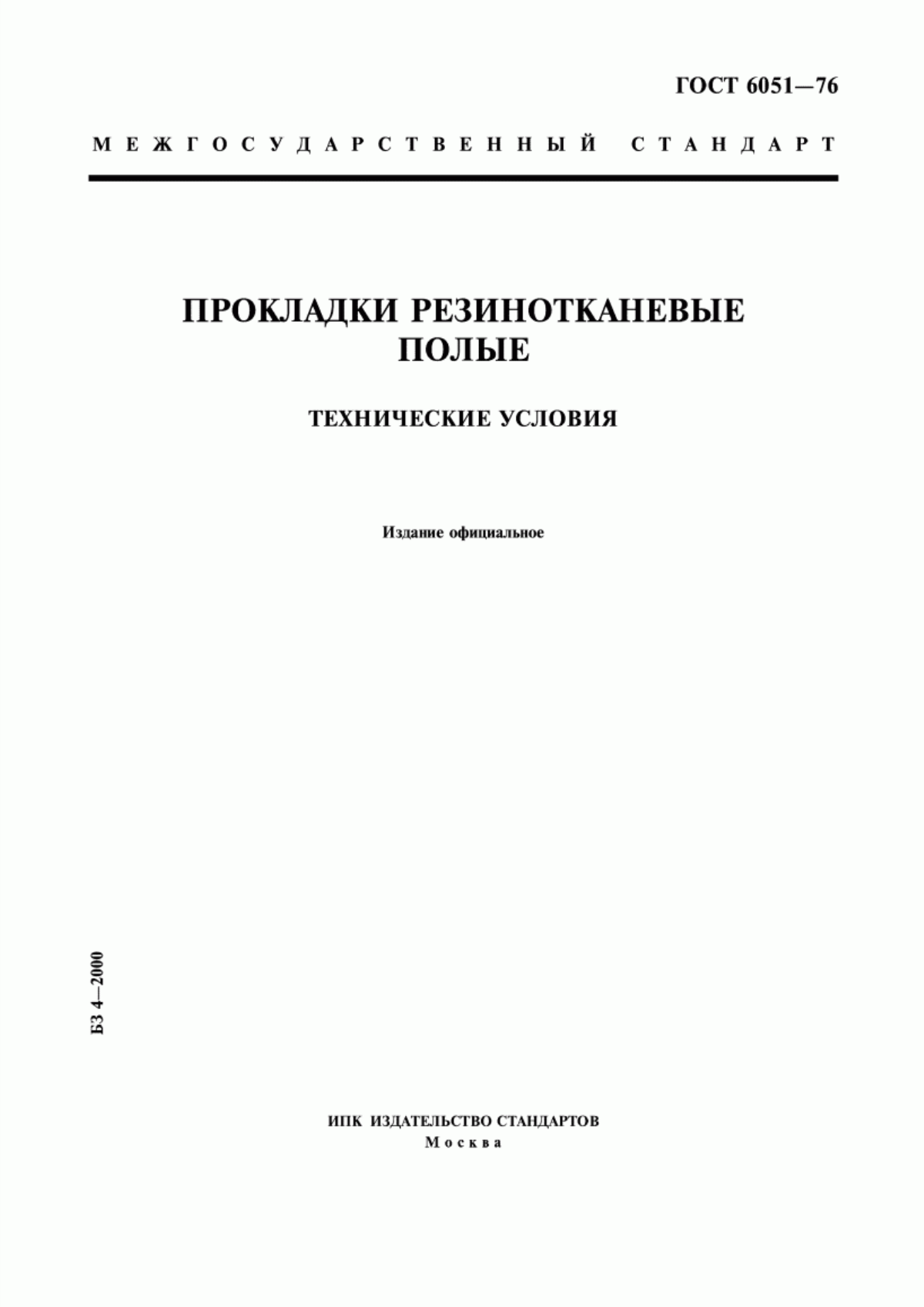 ГОСТ 6051—76

МЕЖГОСУДАРСТВЕННЫЙ СТАНДАРТ

ПРОКЛАДКИ РЕЗИНОТКАНЕВЫЕ ПОЛЫЕ

ТЕХНИЧЕСКИЕ УСЛОВИЯ

Издание официальное

БЗ 4—2000

ИПК ИЗДАТЕЛЬСТВО СТАНДАРТОВ
Москва